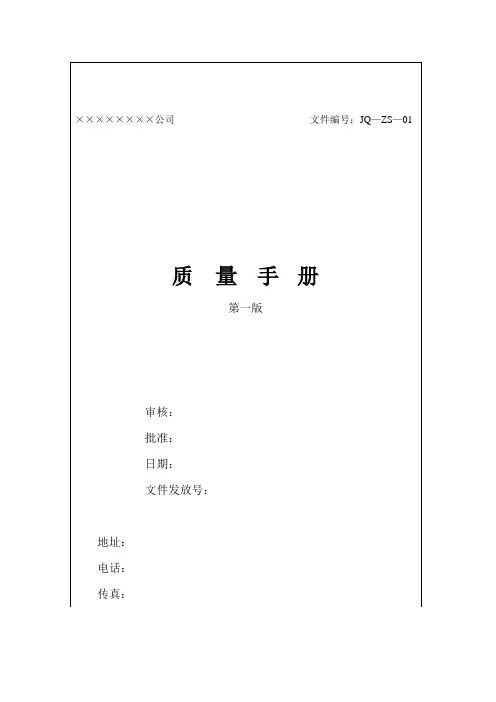 ××××××××公司 文件编号：JQ—ZS—01

质 量 手 册

第一版

审核：

批准：

日期：

文件发放号：

地址：

电话：

传真：